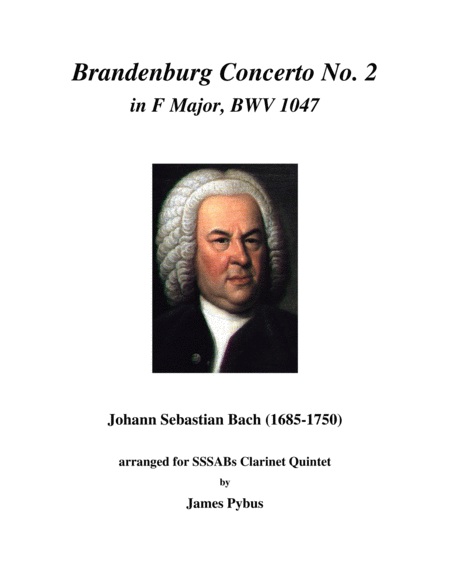 Brandenburg Concerto No. 2
in F Major, BWV 1047

Johann Sebastian Bach (1685-1750)

arranged for SSSABs Clarinet Quintet
by
James Pybus